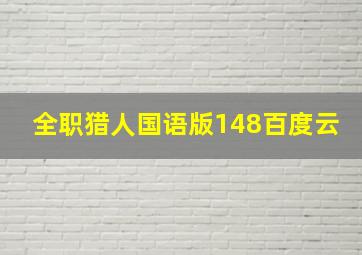 全职猎人国语版148百度云